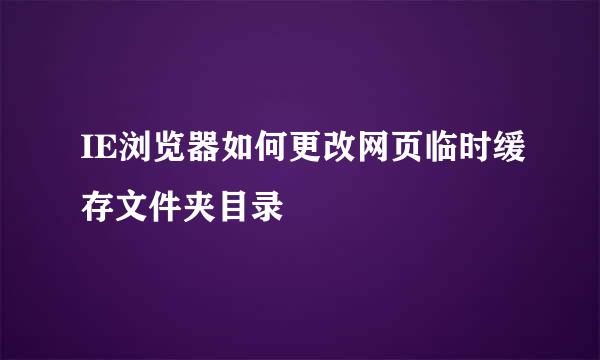 IE浏览器如何更改网页临时缓存文件夹目录